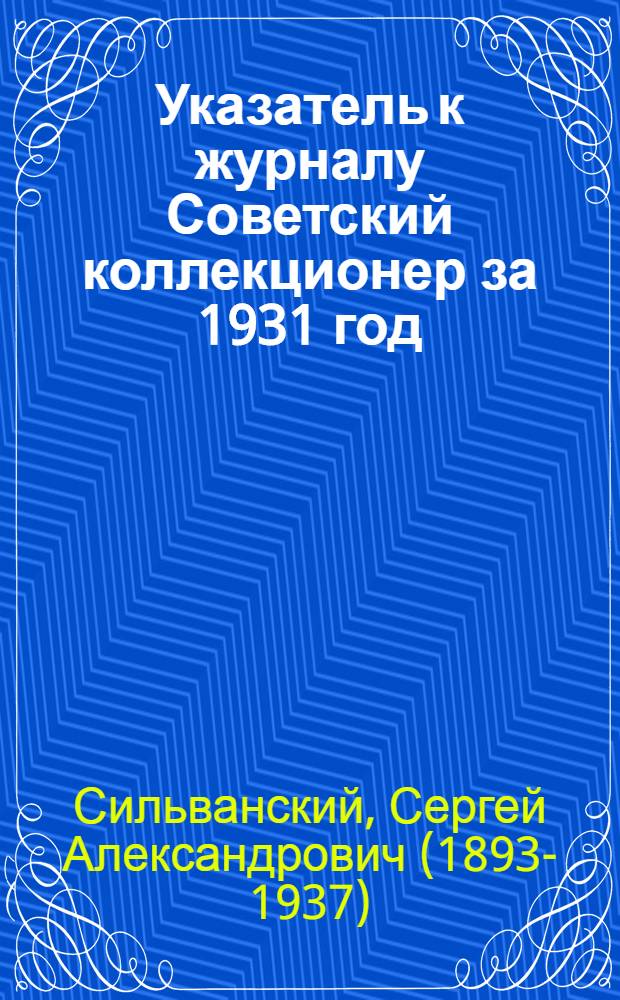 Указатель к журналу Советский коллекционер за 1931 год

Сильванский, Сергей Александрович (1893-1937)